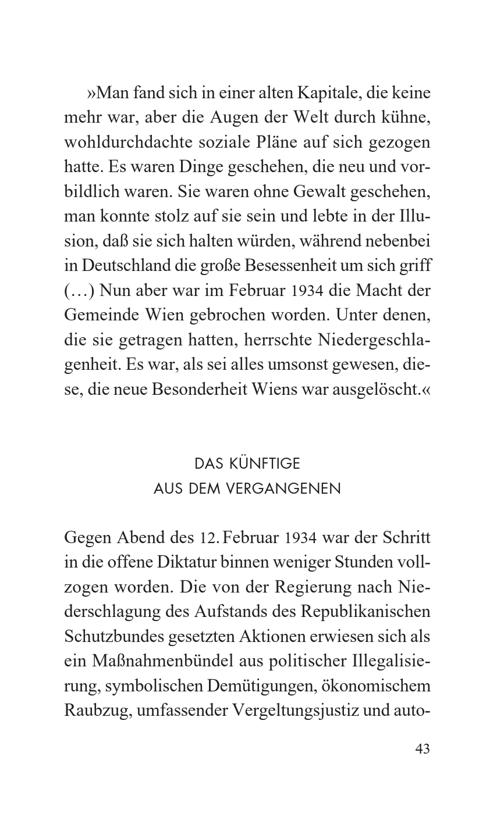 »Man fand sich in einer alten Kapitale, die keine mehr war, aber die Augen der Welt durch kühne, wohldurchdachte soziale Pläne auf sich gezogen hatte. Es waren Dinge geschehen, die neu und vorbildlich waren. Sie waren ohne Gewalt geschehen, man konnte stolz auf sie sein und lebte in der Illusion, daß sie sich halten würden, während nebenbei in Deutschland die große Besessenheit um sich griff (…) Nun aber war im Februar 1934 die Macht der Gemeinde Wien gebrochen worden. Unter denen, die sie getragen hatten, herrschte Niedergeschlagenheit. Es war, als sei alles umsonst gewesen, diese, die neue Besonderheit Wiens war ausgelöscht.«

DAS KÜNFTIGE
AUS DEM VERGANGENEN

Gegen Abend des 12. Februar 1934 war der Schritt in die offene Diktatur binnen weniger Stunden vollzogen worden. Die von der Regierung nach Niederschlagung des Aufstands des Republikanischen Schutzbundes gesetzten Aktionen erwiesen sich als ein Maßnahmenbündel aus politischer Illegalisierung, symbolischen Demütigungen, ökonomischem Raubzug, umfassender Vergeltungsjustiz und auto-

43